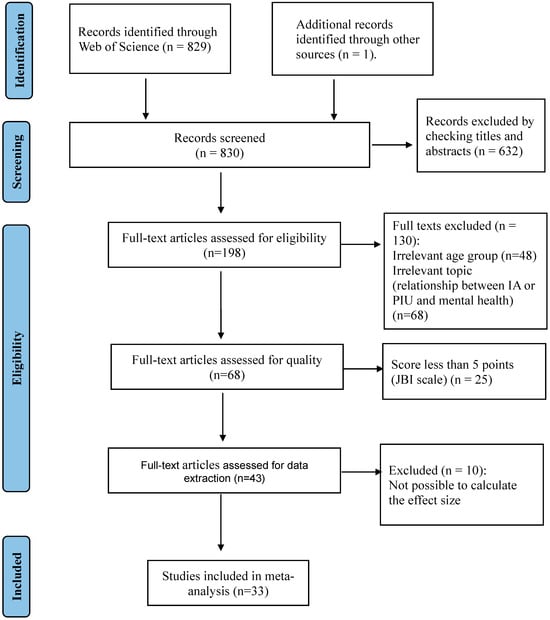 Identification

Records identified through Web of Science (n = 829)

Additional records identified through other sources (n = 1).

Screening

Records screened (n = 830)

Records excluded by checking titles and abstracts (n = 632)

Eligibility

Full-text articles assessed for eligibility (n=198)

Full texts excluded (n = 130):
Irrelevant age group (n=48)
Irrelevant topic (relationship between IA or PIU and mental health) (n=68)

Full-text articles assessed for quality (n=68)

Score less than 5 points (JBI scale) (n = 25)

Full-text articles assessed for data extraction (n=43)

Excluded (n = 10):
Not possible to calculate the effect size

Included

Studies included in meta-analysis (n=33)